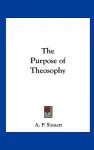 The
Purpose of
Theosophy

A. P. Sinnett